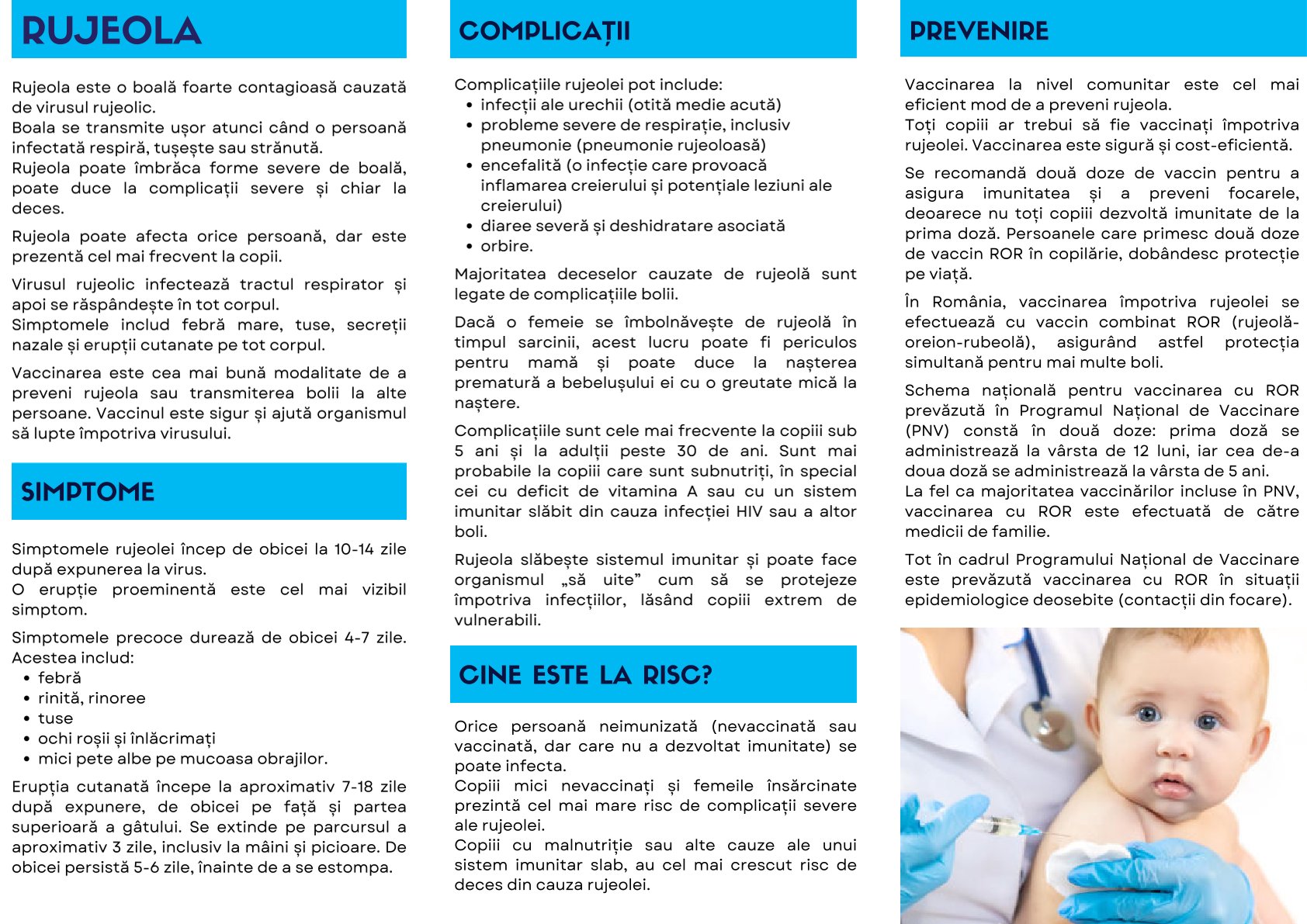 RUJEOLA

Rujeola este o boală foarte contagioasă cauzată de virusul rujeolic.
Boala se transmite ușor atunci când o persoană infectată respiră, tușește sau strănută.
Rujeola poate îmbrăca forme severe de boală, poate duce la complicații severe și chiar la deces.

Rujeola poate afecta orice persoană, dar este prezentă cel mai frecvent la copii.

Virusul rujeolic infectează tractul respirator și apoi se răspândește în tot corpul.
Simptomele includ febră mare, tuse, secreții nazale și erupții cutanate pe tot corpul.

Vaccinarea este cea mai bună modalitate de a preveni rujeola sau transmiterea bolii la alte persoane. Vaccinul este sigur și ajută organismul să lupte împotriva virusului.

SIMPTOME

Simptomele rujeolei încep de obicei la 10-14 zile după expunerea la virus.
O erupție proeminentă este cel mai vizibil simptom.

Simptomele precoce durează de obicei 4-7 zile. Acestea includ:
• febră
• rinită, rinoree
• tuse
• ochi roșii și înlăcrimați
• mici pete albe pe mucoasa obrajilor.

Erupția cutanată începe la aproximativ 7-18 zile după expunere, de obicei pe față și partea superioară a gâtului. Se extinde pe parcursul a aproximativ 3 zile, inclusiv la mâini și picioare. De obicei persistă 5-6 zile, înainte de a se estompa.

COMPLICAȚII

Complicațiile rujeolei pot include:
• infecții ale urechii (otită medie acută)
• probleme severe de respirație, inclusiv pneumonie (pneumonie rujeoloasă)
• encefalită (o infecție care provoacă inflamarea creierului și potențiale leziuni ale creierului)
• diaree severă și deshidratare asociată
• orbire.

Majoritatea deceselor cauzate de rujeolă sunt legate de complicațiile bolii.

Dacă o femeie se îmbolnăvește de rujeolă în timpul sarcinii, acest lucru poate fi periculos pentru mamă și poate duce la nașterea prematură a bebelușului ei cu o greutate mică la naștere.

Complicațiile sunt cele mai frecvente la copiii sub 5 ani și la adulții peste 30 de ani. Sunt mai probabile la copiii care sunt subnutriți, în special cei cu deficit de vitamina A sau cu un sistem imunitar slăbit din cauza infecției HIV sau a altor boli.

Rujeola slăbește sistemul imunitar și poate face organismul „să uite” cum să se protejeze împotriva infecțiilor, lăsând copiii extrem de vulnerabili.

CINE ESTE LA RISC?

Orice persoană neimunizată (nevaccinată sau vaccinată, dar care nu a dezvoltat imunitate) se poate infecta.
Copiii mici nevaccinați și femeile însărcinate prezintă cel mai mare risc de complicații severe ale rujeolei.
Copiii cu malnutriție sau alte cauze ale unui sistem imunitar slab, au cel mai crescut risc de deces din cauza rujeolei.

PREVENIRE

Vaccinarea la nivel comunitar este cel mai eficient mod de a preveni rujeola.
Toți copiii ar trebui să fie vaccinați împotriva rujeolei. Vaccinarea este sigură și cost-eficientă.

Se recomandă două doze de vaccin pentru a asigura imunitatea și a preveni focarele, deoarece nu toți copiii dezvoltă imunitate de la prima doză. Persoanele care primesc două doze de vaccin ROR în copilărie, dobândesc protecție pe viață.

În România, vaccinarea împotriva rujeolei se efectuează cu vaccin combinat ROR (rujeolă-oreion-rubeolă), asigurând astfel protecția simultană pentru mai multe boli.

Schema națională pentru vaccinarea cu ROR prevăzută în Programul Național de Vaccinare (PNV) constă în două doze: prima doză se administrează la vârsta de 12 luni, iar cea de-a doua doză se administrează la vârsta de 5 ani.
La fel ca majoritatea vaccinărilor incluse în PNV, vaccinarea cu ROR este efectuată de către medicii de familie.

Tot în cadrul Programului Național de Vaccinare este prevăzută vaccinarea cu ROR în situații epidemiologice deosebite (contacții din focare).